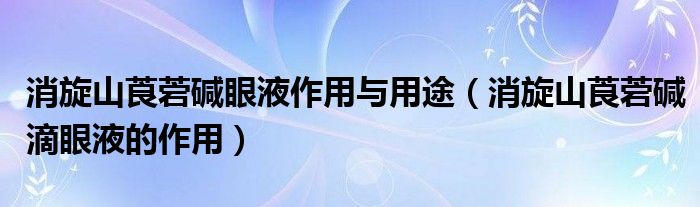 消旋山莨菪碱眼液作用与用途（消旋山莨菪碱滴眼液的作用）